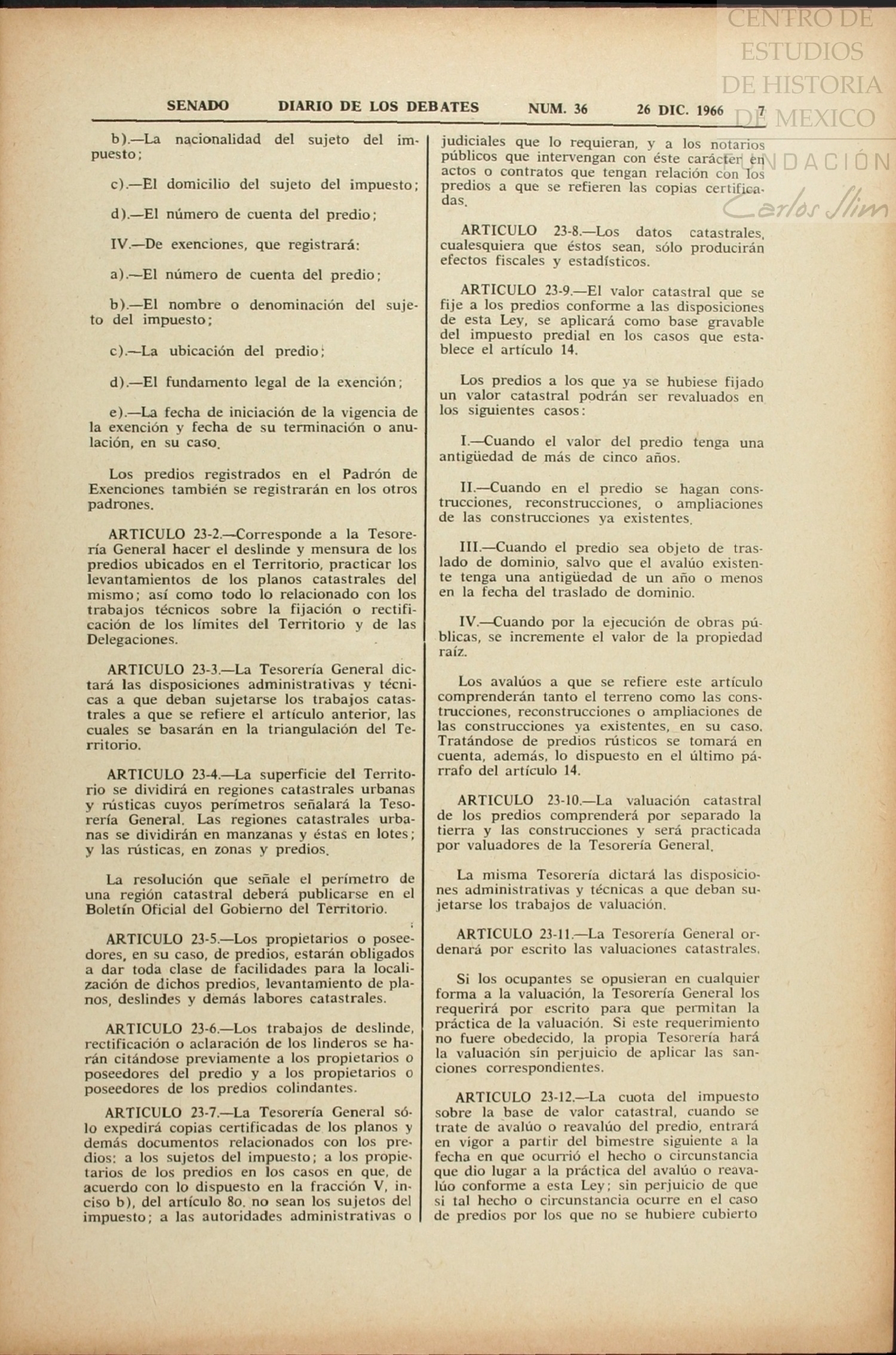 CENTRO DE ESTUDIOS DE HISTORIA DE MEXICO

FUNDACIÓN Carlos Slim

SENADO DIARIO DE LOS DEBATES NUM. 36 26 DIC. 1966 7

b).—La nacionalidad del sujeto del impuesto;

c).—El domicilio del sujeto del impuesto;

d).—El número de cuenta del predio;

IV.—De exenciones, que registrará:

a).—El número de cuenta del predio;

b).—El nombre o denominación del sujeto del impuesto;

c).—La ubicación del predio;

d).—El fundamento legal de la exención;

e).—La fecha de iniciación de la vigencia de la exención y fecha de su terminación o anulación, en su caso.

Los predios registrados en el Padrón de Exenciones también se registrarán en los otros padrones.

ARTICULO 23-2.—Corresponde a la Tesorería General hacer el deslinde y mensura de los predios ubicados en el Territorio, practicar los levantamientos de los planos catastrales del mismo; así como todo lo relacionado con los trabajos técnicos sobre la fijación o rectificación de los límites del Territorio y de las Delegaciones.

ARTICULO 23-3.—La Tesorería General dictará las disposiciones administrativas y técnicas a que deban sujetarse los trabajos catastrales a que se refiere el artículo anterior, las cuales se basarán en la triangulación del Territorio.

ARTICULO 23-4.—La superficie del Territorio se dividirá en regiones catastrales urbanas y rústicas cuyos perímetros señalará la Tesorería General. Las regiones catastrales urbanas se dividirán en manzanas y éstas en lotes; y las rústicas, en zonas y predios.

La resolución que señale el perímetro de una región catastral deberá publicarse en el Boletín Oficial del Gobierno del Territorio.

ARTICULO 23-5.—Los propietarios o poseedores, en su caso, de predios, estarán obligados a dar toda clase de facilidades para la localización de dichos predios, levantamiento de planos, deslindes y demás labores catastrales.

ARTICULO 23-6.—Los trabajos de deslinde, rectificación o aclaración de los linderos se harán citándose previamente a los propietarios o poseedores del predio y a los propietarios o poseedores de los predios colindantes.

ARTICULO 23-7.—La Tesorería General sólo expedirá copias certificadas de los planos y demás documentos relacionados con los predios: a los sujetos del impuesto; a los propietarios de los predios en los casos en que, de acuerdo con lo dispuesto en la fracción V, inciso b), del artículo 8o. no sean los sujetos del impuesto; a las autoridades administrativas o judiciales que lo requieran, y a los notarios públicos que intervengan con éste carácter en actos o contratos que tengan relación con los predios a que se refieren las copias certificadas.

ARTICULO 23-8.—Los datos catastrales, cualesquiera que éstos sean, sólo producirán efectos fiscales y estadísticos.

ARTICULO 23-9.—El valor catastral que se fije a los predios conforme a las disposiciones de esta Ley, se aplicará como base gravable del impuesto predial en los casos que establece el artículo 14.

Los predios a los que ya se hubiese fijado un valor catastral podrán ser revaluados en los siguientes casos:

I.—Cuando el valor del predio tenga una antigüedad de más de cinco años.

II.—Cuando en el predio se hagan construcciones, reconstrucciones, o ampliaciones de las construcciones ya existentes.

III.—Cuando el predio sea objeto de traslado de dominio, salvo que el avalúo existente tenga una antigüedad de un año o menos en la fecha del traslado de dominio.

IV.—Cuando por la ejecución de obras públicas, se incremente el valor de la propiedad raíz.

Los avalúos a que se refiere este artículo comprenderán tanto el terreno como las construcciones, reconstrucciones o ampliaciones de las construcciones ya existentes, en su caso. Tratándose de predios rústicos se tomará en cuenta, además, lo dispuesto en el último párrafo del artículo 14.

ARTICULO 23-10.—La valuación catastral de los predios comprenderá por separado la tierra y las construcciones y será practicada por valuadores de la Tesorería General.

La misma Tesorería dictará las disposiciones administrativas y técnicas a que deban sujetarse los trabajos de valuación.

ARTICULO 23-11.—La Tesorería General ordenará por escrito las valuaciones catastrales.

Si los ocupantes se opusieran en cualquier forma a la valuación, la Tesorería General los requerirá por escrito para que permitan la práctica de la valuación. Si este requerimiento no fuere obedecido, la propia Tesorería hará la valuación sin perjuicio de aplicar las sanciones correspondientes.

ARTICULO 23-12.—La cuota del impuesto sobre la base de valor catastral, cuando se trate de avalúo o reavalúo del predio, entrará en vigor a partir del bimestre siguiente a la fecha en que ocurrió el hecho o circunstancia que dio lugar a la práctica del avalúo o reavalúo conforme a esta Ley; sin perjuicio de que si tal hecho o circunstancia ocurre en el caso de predios por los que no se hubiere cubierto